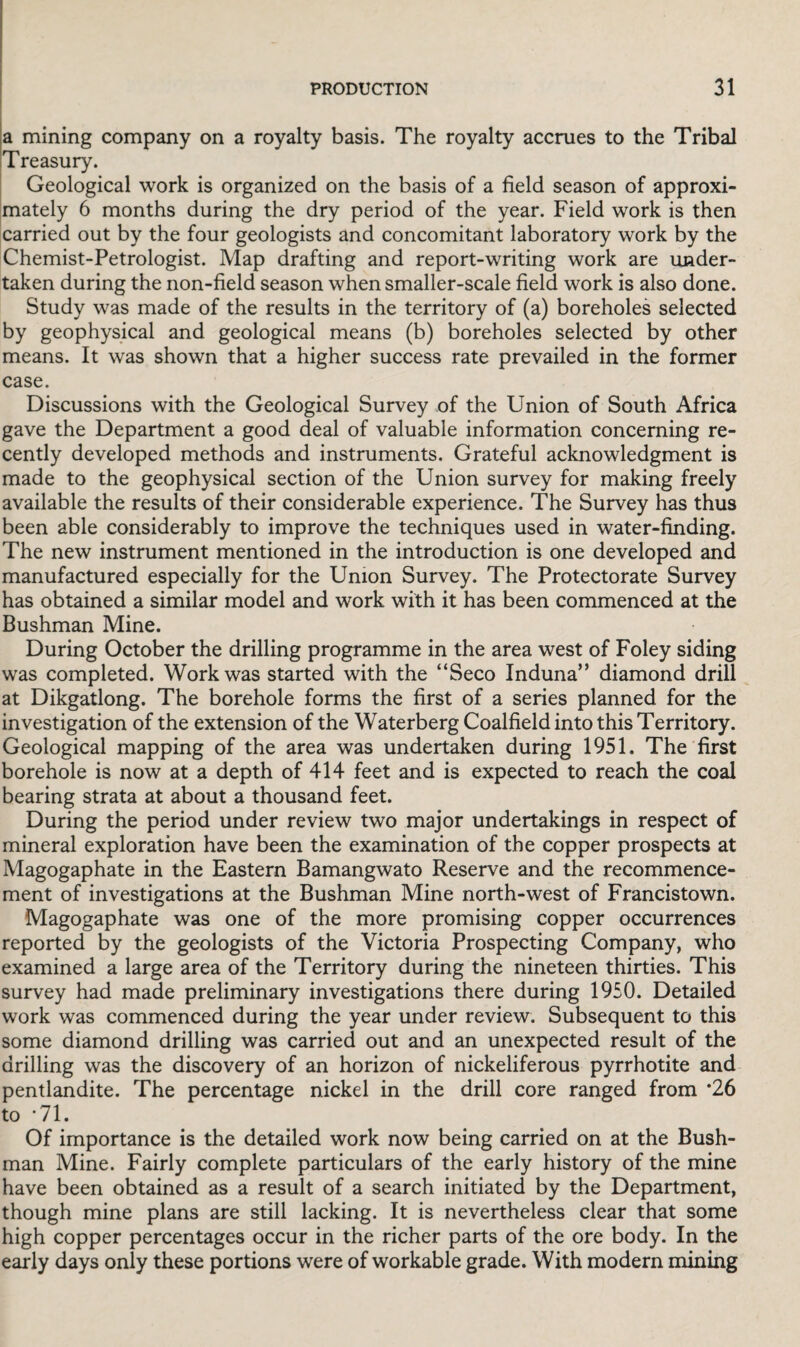 PRODUCTION 31

a mining company on a royalty basis. The royalty accrues to the Tribal Treasury.

Geological work is organized on the basis of a field season of approximately 6 months during the dry period of the year. Field work is then carried out by the four geologists and concomitant laboratory work by the Chemist-Petrologist. Map drafting and report-writing work are undertaken during the non-field season when smaller-scale field work is also done.

Study was made of the results in the territory of (a) boreholes selected by geophysical and geological means (b) boreholes selected by other means. It was shown that a higher success rate prevailed in the former case.

Discussions with the Geological Survey of the Union of South Africa gave the Department a good deal of valuable information concerning recently developed methods and instruments. Grateful acknowledgment is made to the geophysical section of the Union survey for making freely available the results of their considerable experience. The Survey has thus been able considerably to improve the techniques used in water-finding. The new instrument mentioned in the introduction is one developed and manufactured especially for the Union Survey. The Protectorate Survey has obtained a similar model and work with it has been commenced at the Bushman Mine.

During October the drilling programme in the area west of Foley siding was completed. Work was started with the "Seco Induna" diamond drill at Dikgatlong. The borehole forms the first of a series planned for the investigation of the extension of the Waterberg Coalfield into this Territory. Geological mapping of the area was undertaken during 1951. The first borehole is now at a depth of 414 feet and is expected to reach the coal bearing strata at about a thousand feet.

During the period under review two major undertakings in respect of mineral exploration have been the examination of the copper prospects at Magogaphate in the Eastern Bamangwato Reserve and the recommencement of investigations at the Bushman Mine north-west of Francistown. Magogaphate was one of the more promising copper occurrences reported by the geologists of the Victoria Prospecting Company, who examined a large area of the Territory during the nineteen thirties. This survey had made preliminary investigations there during 1950. Detailed work was commenced during the year under review. Subsequent to this some diamond drilling was carried out and an unexpected result of the drilling was the discovery of an horizon of nickeliferous pyrrhotite and pentlandite. The percentage nickel in the drill core ranged from ·26 to ·71.

Of importance is the detailed work now being carried on at the Bushman Mine. Fairly complete particulars of the early history of the mine have been obtained as a result of a search initiated by the Department, though mine plans are still lacking. It is nevertheless clear that some high copper percentages occur in the richer parts of the ore body. In the early days only these portions were of workable grade. With modern mining